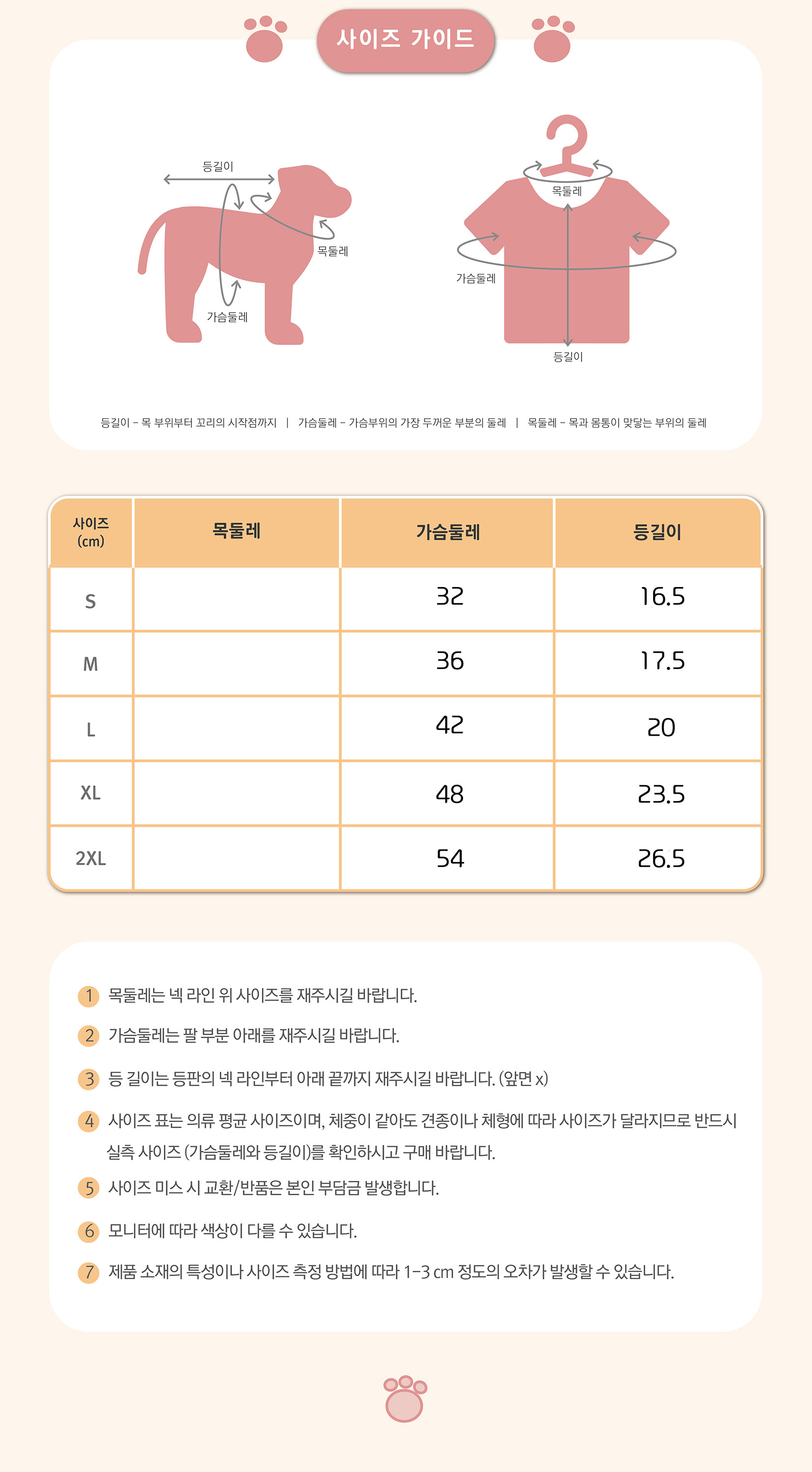 사이즈 가이드

등길이

목둘레

가슴둘레

목둘레

가슴둘레

등길이

등길이 - 목 부위부터 꼬리의 시작점까지 | 가슴둘레 - 가슴부위의 가장 두꺼운 부분의 둘레 | 목둘레 - 목과 몸통이 맞닿는 부위의 둘레

| 사이즈 (cm) | 목둘레 | 가슴둘레 | 등길이 |
|---|---|---|---|
| S | | 32 | 16.5 |
| M | | 36 | 17.5 |
| L | | 42 | 20 |
| XL | | 48 | 23.5 |
| 2XL | | 54 | 26.5 |

1 목둘레는 넥 라인 위 사이즈를 재주시길 바랍니다.

2 가슴둘레는 팔 부분 아래를 재주시길 바랍니다.

3 등 길이는 등판의 넥 라인부터 아래 끝까지 재주시길 바랍니다. (앞면 x)

4 사이즈 표는 의류 평균 사이즈이며, 체중이 같아도 견종이나 체형에 따라 사이즈가 달라지므로 반드시 실측 사이즈 (가슴둘레와 등길이)를 확인하시고 구매 바랍니다.

5 사이즈 미스 시 교환/반품은 본인 부담금 발생합니다.

6 모니터에 따라 색상이 다를 수 있습니다.

7 제품 소재의 특성이나 사이즈 측정 방법에 따라 1-3 cm 정도의 오차가 발생할 수 있습니다.